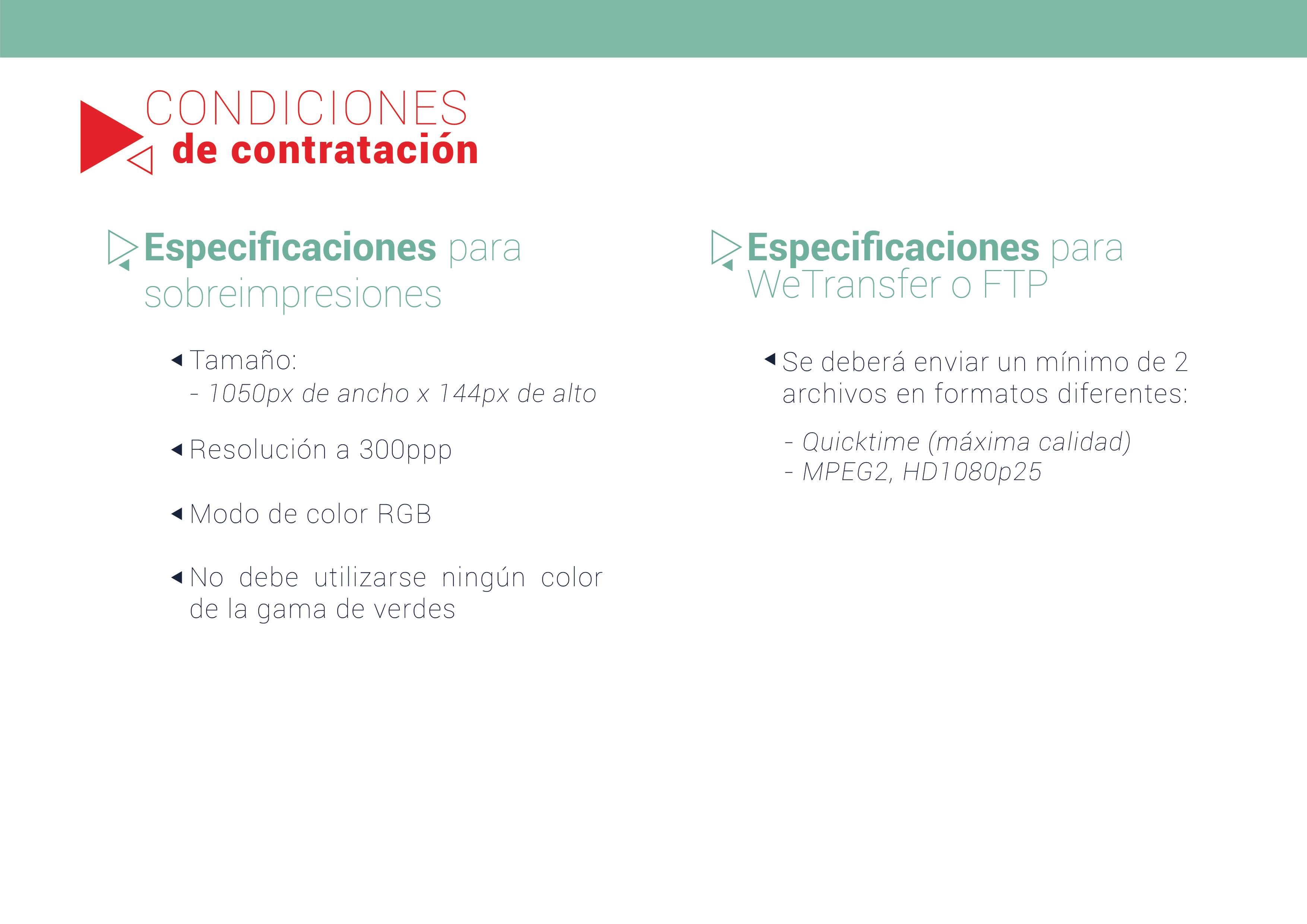 CONDICIONES
de contratación

Especificaciones para sobreimpresiones

Tamaño:
- 1050px de ancho x 144px de alto

Resolución a 300ppp

Modo de color RGB

No debe utilizarse ningún color de la gama de verdes

Especificaciones para WeTransfer o FTP

Se deberá enviar un mínimo de 2 archivos en formatos diferentes:

- Quicktime (máxima calidad)
- MPEG2, HD1080p25